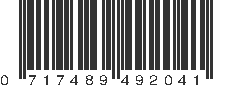 0 717489 492041